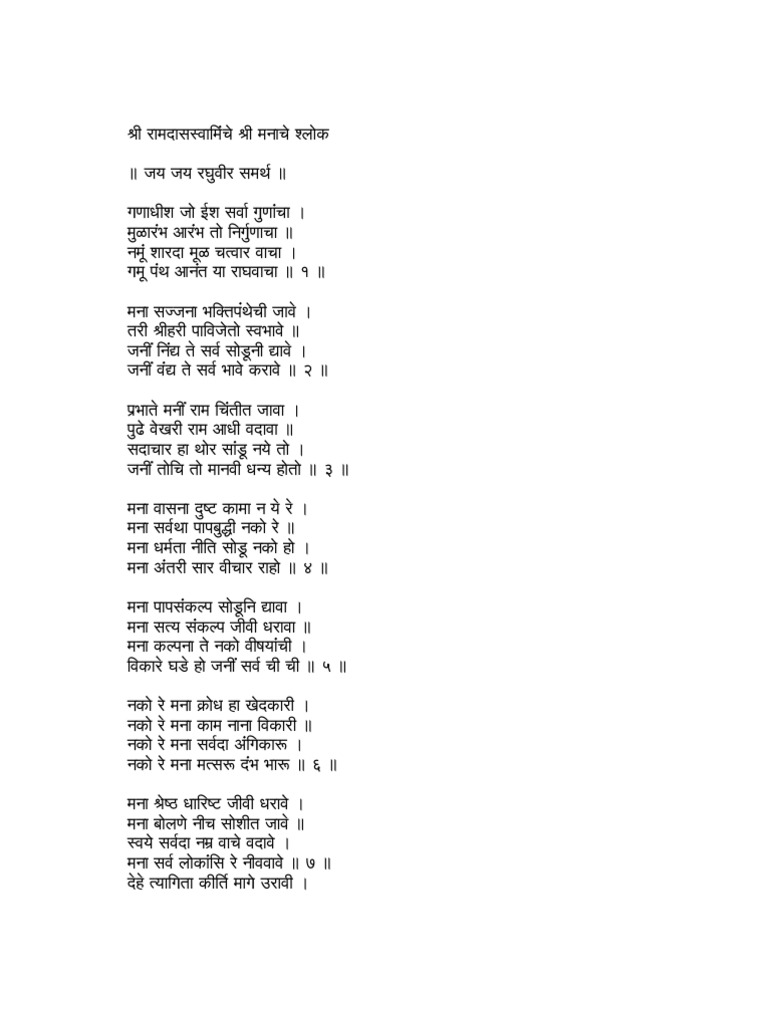 श्री रामदासस्वामिंचे श्री मनाचे श्लोक

॥ जय जय रघुवीर समर्थ ॥

गणाधीश जो ईश सर्वा गुणांचा ।
मुळारंभ आरंभ तो निर्गुणाचा ॥
नमूं शारदा मूळ चत्वार वाचा ।
गमू पंथ आनंत या राघवाचा ॥ १ ॥

मना सज्जना भक्तिपंथेची जावे ।
तरी श्रीहरी पाविजेतो स्वभावे ॥
जनीं निंद्य ते सर्व सोडूनी द्यावे ।
जनीं वंद्य ते सर्व भावे करावे ॥ २ ॥

प्रभाते मनीं राम चिंतीत जावा ।
पुढे वैखरी राम आधी वदावा ॥
सदाचार हा थोर सांडू नये तो ।
जनीं तोचि तो मानवी धन्य होतो ॥ ३ ॥

मना वासना दुष्ट कामा न ये रे ।
मना सर्वथा पापबुद्धी नको रे ॥
मना धर्मता नीति सोडू नको हो ।
मना अंतरी सार वीचार राहो ॥ ४ ॥

मना पापसंकल्प सोडूनि द्यावा ।
मना सत्य संकल्प जीवी धरावा ॥
मना कल्पना ते नको वीषयांची ।
विकारे घडे हो जनीं सर्व ची ची ॥ ५ ॥

नको रे मना क्रोध हा खेदकारी ।
नको रे मना काम नाना विकारी ॥
नको रे मना सर्वदा अंगिकारू ।
नको रे मना मत्सरू दंभ भारू ॥ ६ ॥

मना श्रेष्ठ धारिष्ट जीवी धरावे ।
मना बोलणे नीच सोशीत जावे ॥
स्वये सर्वदा नम्र वाचे वदावे ।
मना सर्व लोकांसि रे नीववावे ॥ ७ ॥
देहे त्यागिता कीर्ति मागे उरावी ।